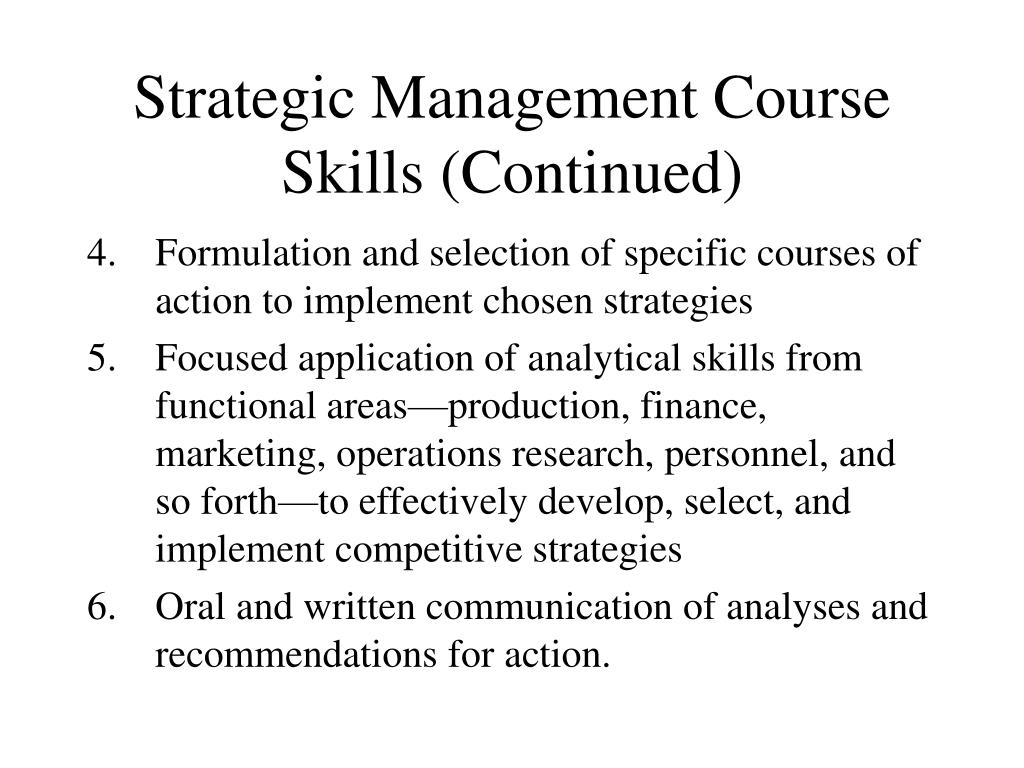 Strategic Management Course Skills (Continued)

4. Formulation and selection of specific courses of action to implement chosen strategies

5. Focused application of analytical skills from functional areas—production, finance, marketing, operations research, personnel, and so forth—to effectively develop, select, and implement competitive strategies

6. Oral and written communication of analyses and recommendations for action.